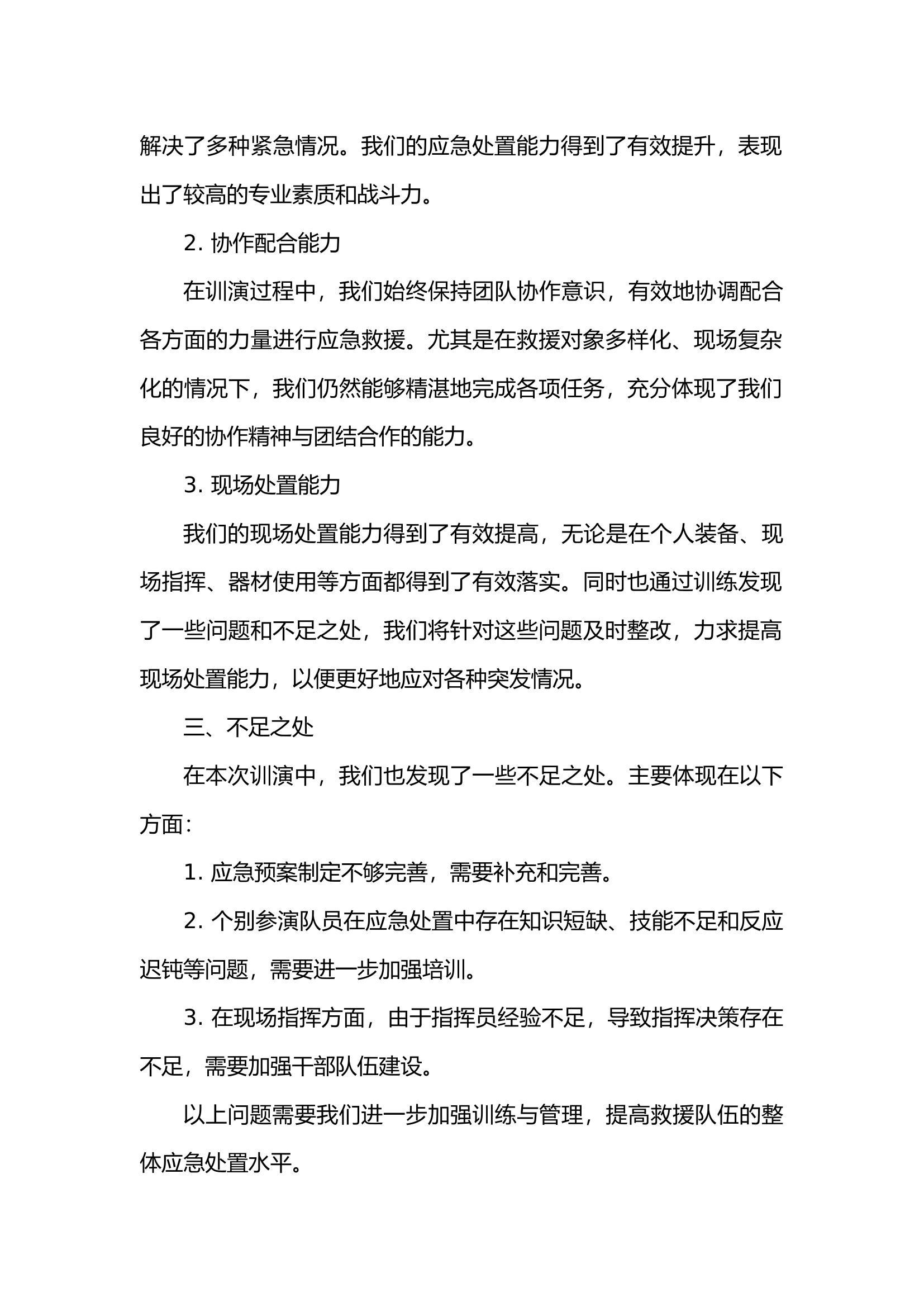 解决了多种紧急情况。我们的应急处置能力得到了有效提升，表现出了较高的专业素质和战斗力。

2. 协作配合能力

在训演过程中，我们始终保持团队协作意识，有效地协调配合各方面的力量进行应急救援。尤其是在救援对象多样化、现场复杂化的情况下，我们仍然能够精湛地完成各项任务，充分体现了我们良好的协作精神与团结合作的能力。

3. 现场处置能力

我们的现场处置能力得到了有效提高，无论是在个人装备、现场指挥、器材使用等方面都得到了有效落实。同时也通过训练发现了一些问题和不足之处，我们将针对这些问题及时整改，力求提高现场处置能力，以便更好地应对各种突发情况。

三、不足之处

在本次训演中，我们也发现了一些不足之处。主要体现在以下方面：

1. 应急预案制定不够完善，需要补充和完善。

2. 个别参演队员在应急处置中存在知识短缺、技能不足和反应迟钝等问题，需要进一步加强培训。

3. 在现场指挥方面，由于指挥员经验不足，导致指挥决策存在不足，需要加强干部队伍建设。

以上问题需要我们进一步加强训练与管理，提高救援队伍的整体应急处置水平。